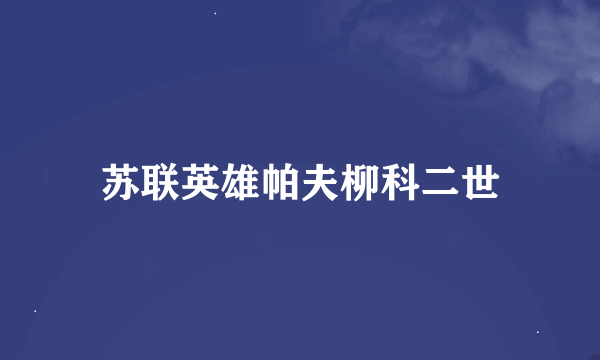 苏联英雄帕夫柳科二世